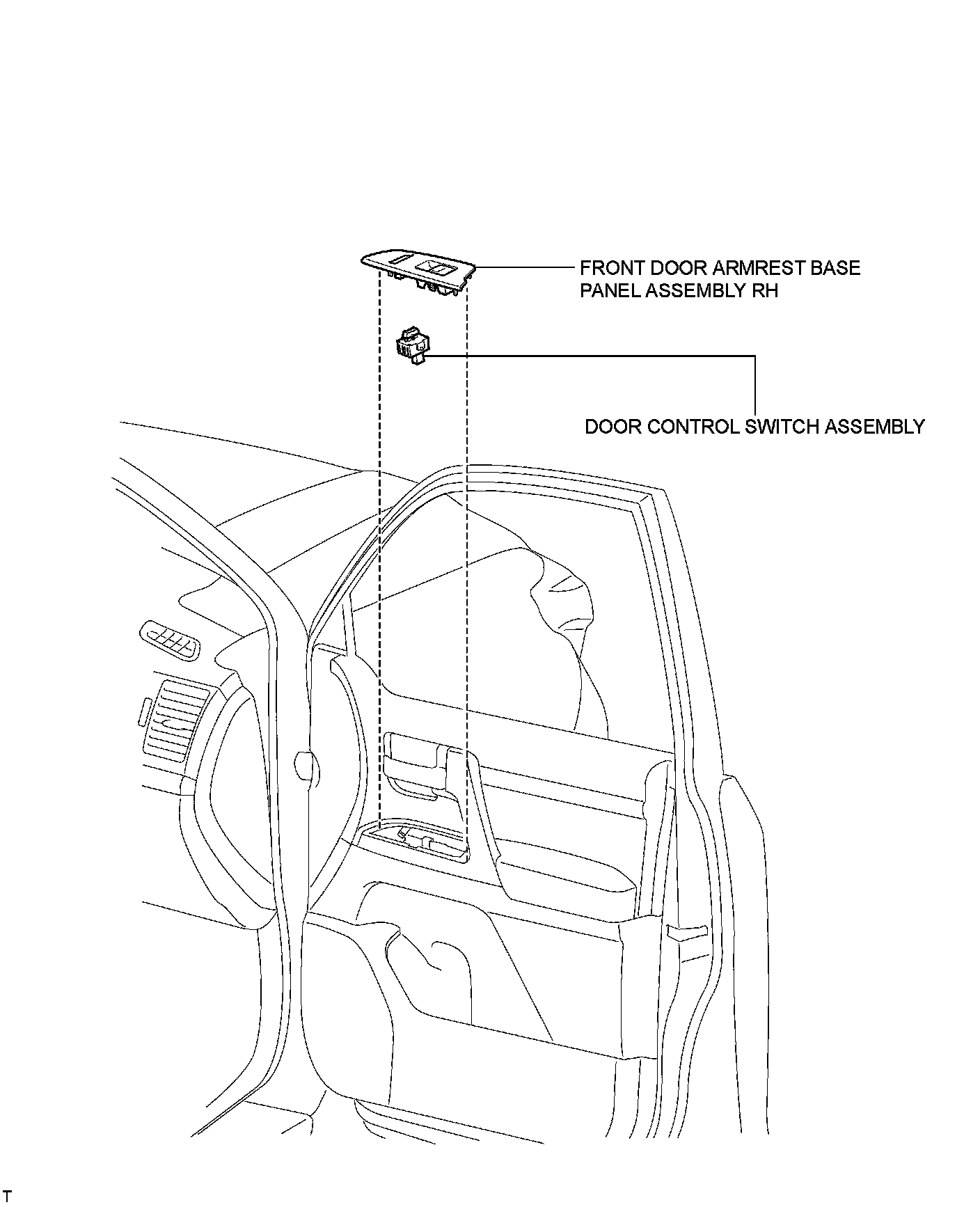 FRONT DOOR ARMREST BASE PANEL ASSEMBLY RH

DOOR CONTROL SWITCH ASSEMBLY

T